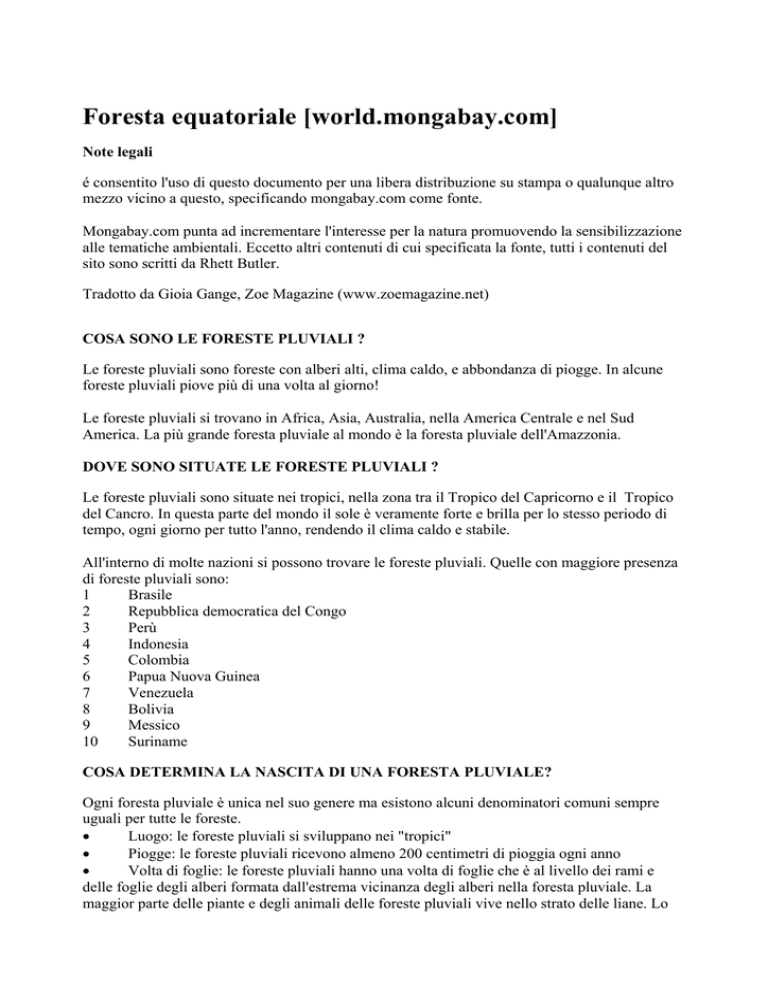 Foresta equatoriale [world.mongabay.com]

Note legali

é consentito l'uso di questo documento per una libera distribuzione su stampa o qualunque altro mezzo vicino a questo, specificando mongabay.com come fonte.

Mongabay.com punta ad incrementare l'interesse per la natura promuovendo la sensibilizzazione alle tematiche ambientali. Eccetto altri contenuti di cui specificata la fonte, tutti i contenuti del sito sono scritti da Rhett Butler.

Tradotto da Gioia Gange, Zoe Magazine (www.zoemagazine.net)

COSA SONO LE FORESTE PLUVIALI ?

Le foreste pluviali sono foreste con alberi alti, clima caldo, e abbondanza di piogge. In alcune foreste pluviali piove più di una volta al giorno!

Le foreste pluviali si trovano in Africa, Asia, Australia, nella America Centrale e nel Sud America. La più grande foresta pluviale al mondo è la foresta pluviale dell'Amazzonia.

DOVE SONO SITUATE LE FORESTE PLUVIALI ?

Le foreste pluviali sono situate nei tropici, nella zona tra il Tropico del Capricorno e il Tropico del Cancro. In questa parte del mondo il sole è veramente forte e brilla per lo stesso periodo di tempo, ogni giorno per tutto l'anno, rendendo il clima caldo e stabile.

All'interno di molte nazioni si possono trovare le foreste pluviali. Quelle con maggiore presenza di foreste pluviali sono:
1 Brasile
2 Repubblica democratica del Congo
3 Perù
4 Indonesia
5 Colombia
6 Papua Nuova Guinea
7 Venezuela
8 Bolivia
9 Messico
10 Suriname

COSA DETERMINA LA NASCITA DI UNA FORESTA PLUVIALE?

Ogni foresta pluviale è unica nel suo genere ma esistono alcuni denominatori comuni sempre uguali per tutte le foreste.
• Luogo: le foreste pluviali si sviluppano nei "tropici"
• Piogge: le foreste pluviali ricevono almeno 200 centimetri di pioggia ogni anno
• Volta di foglie: le foreste pluviali hanno una volta di foglie che è al livello dei rami e delle foglie degli alberi formata dall'estrema vicinanza degli alberi nella foresta pluviale. La maggior parte delle piante e degli animali delle foreste pluviali vive nello strato delle liane. Lo